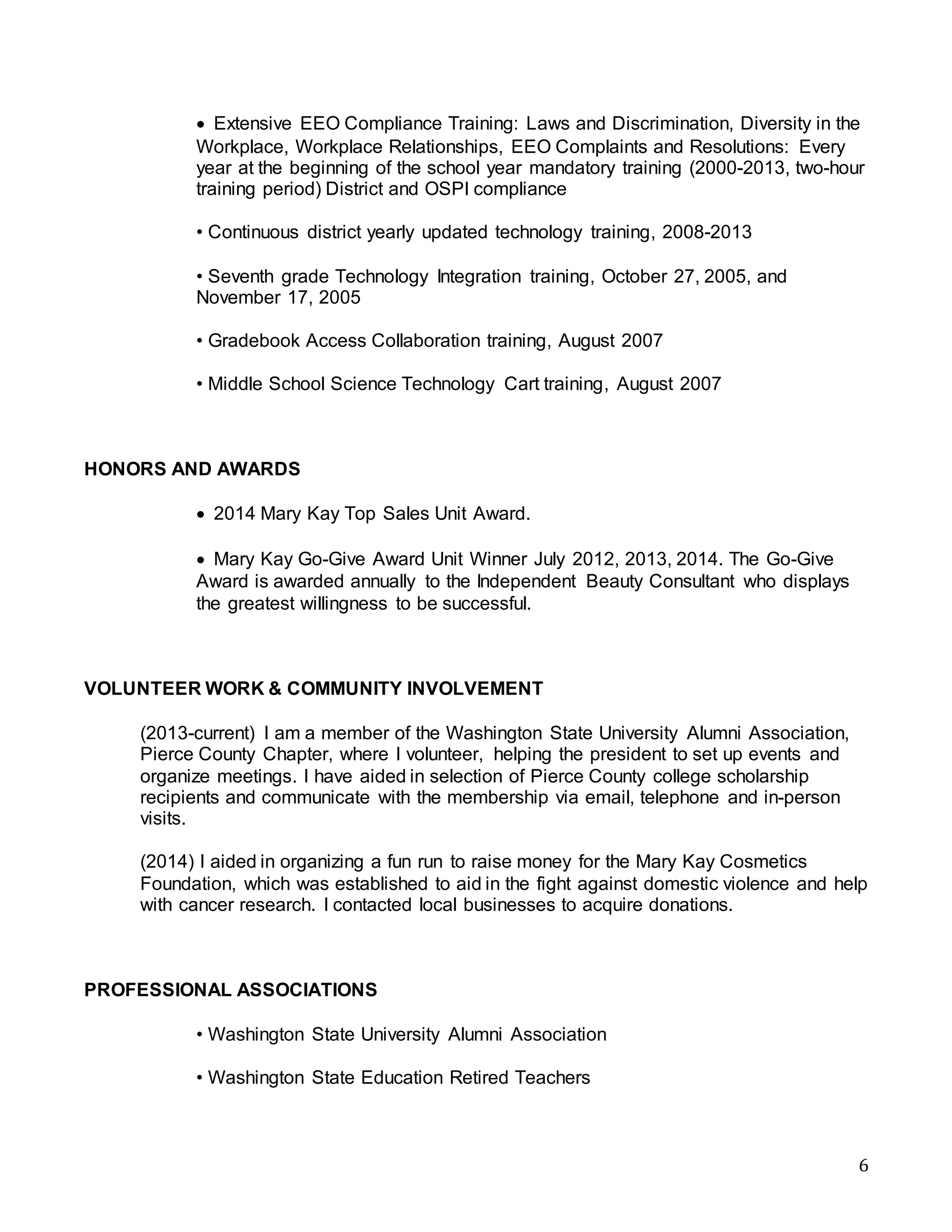 • Extensive EEO Compliance Training: Laws and Discrimination, Diversity in the Workplace, Workplace Relationships, EEO Complaints and Resolutions: Every year at the beginning of the school year mandatory training (2000-2013, two-hour training period) District and OSPI compliance

• Continuous district yearly updated technology training, 2008-2013

• Seventh grade Technology Integration training, October 27, 2005, and November 17, 2005

• Gradebook Access Collaboration training, August 2007

• Middle School Science Technology Cart training, August 2007

HONORS AND AWARDS

• 2014 Mary Kay Top Sales Unit Award.

• Mary Kay Go-Give Award Unit Winner July 2012, 2013, 2014. The Go-Give Award is awarded annually to the Independent Beauty Consultant who displays the greatest willingness to be successful.

VOLUNTEER WORK & COMMUNITY INVOLVEMENT

(2013-current) I am a member of the Washington State University Alumni Association, Pierce County Chapter, where I volunteer, helping the president to set up events and organize meetings. I have aided in selection of Pierce County college scholarship recipients and communicate with the membership via email, telephone and in-person visits.

(2014) I aided in organizing a fun run to raise money for the Mary Kay Cosmetics Foundation, which was established to aid in the fight against domestic violence and help with cancer research. I contacted local businesses to acquire donations.

PROFESSIONAL ASSOCIATIONS

• Washington State University Alumni Association

• Washington State Education Retired Teachers

6